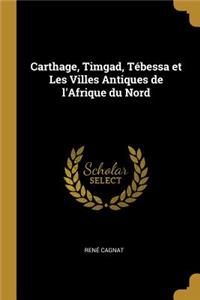 Carthage, Timgad, Tébessa et Les Villes Antiques de l'Afrique du Nord

Scholar SELECT

RENÉ CAGNAT